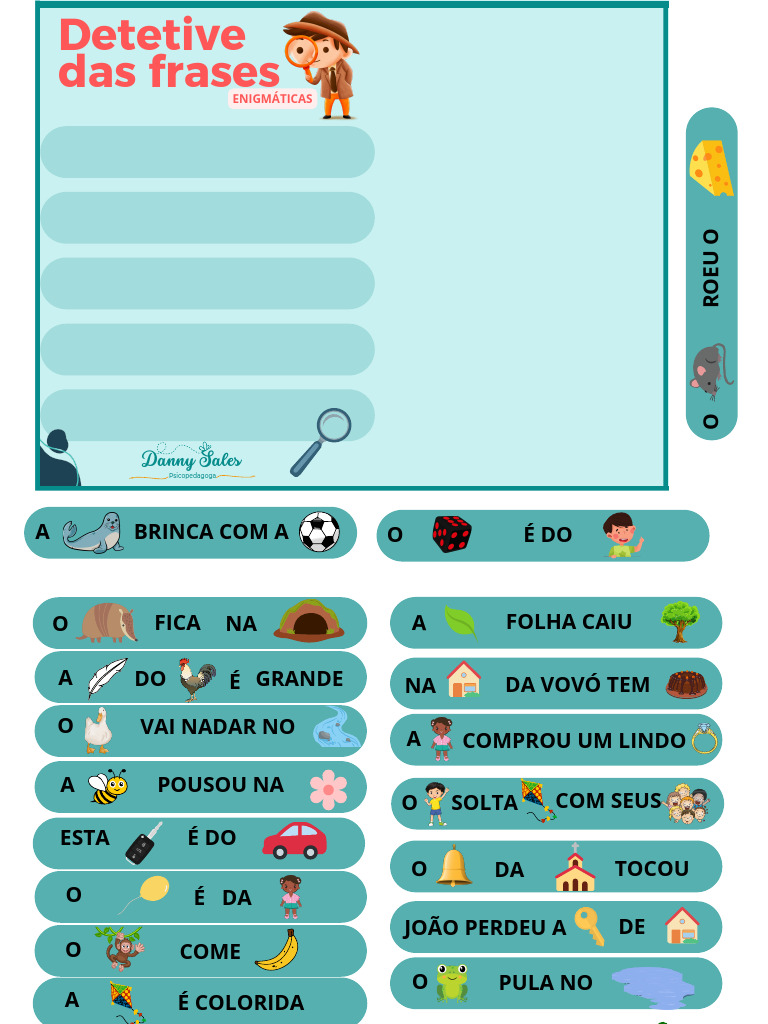 Detetive das frases
ENIGMÁTICAS

Danny Sales
Psicopedagoga

O ROEU O

A BRINCA COM A

O É DO

O FICA NA

A DO É GRANDE

O VAI NADAR NO

A POUSOU NA

ESTA É DO

O É DA

O COME

A É COLORIDA

A FOLHA CAIU

NA DA VOVÓ TEM

A COMPROU UM LINDO

O SOLTA COM SEUS

O DA TOCOU

JOÃO PERDEU A DE

O PULA NO